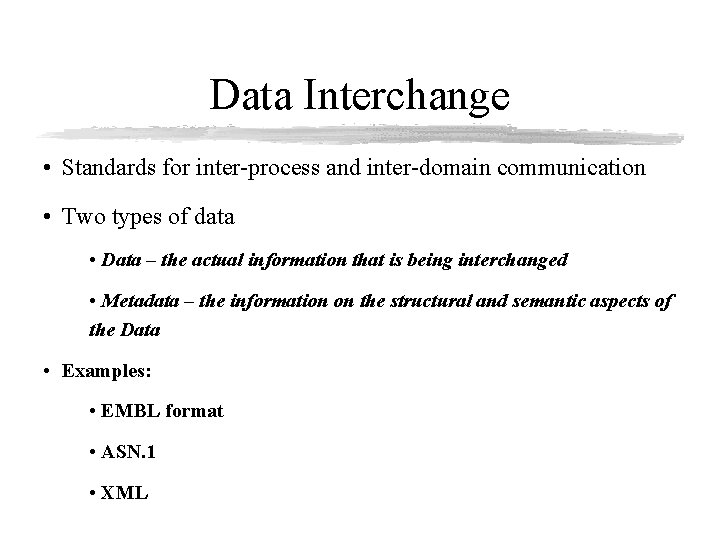 Data Interchange

• Standards for inter-process and inter-domain communication

• Two types of data

• Data – the actual information that is being interchanged

• Metadata – the information on the structural and semantic aspects of the Data

• Examples:

• EMBL format

• ASN.1

• XML